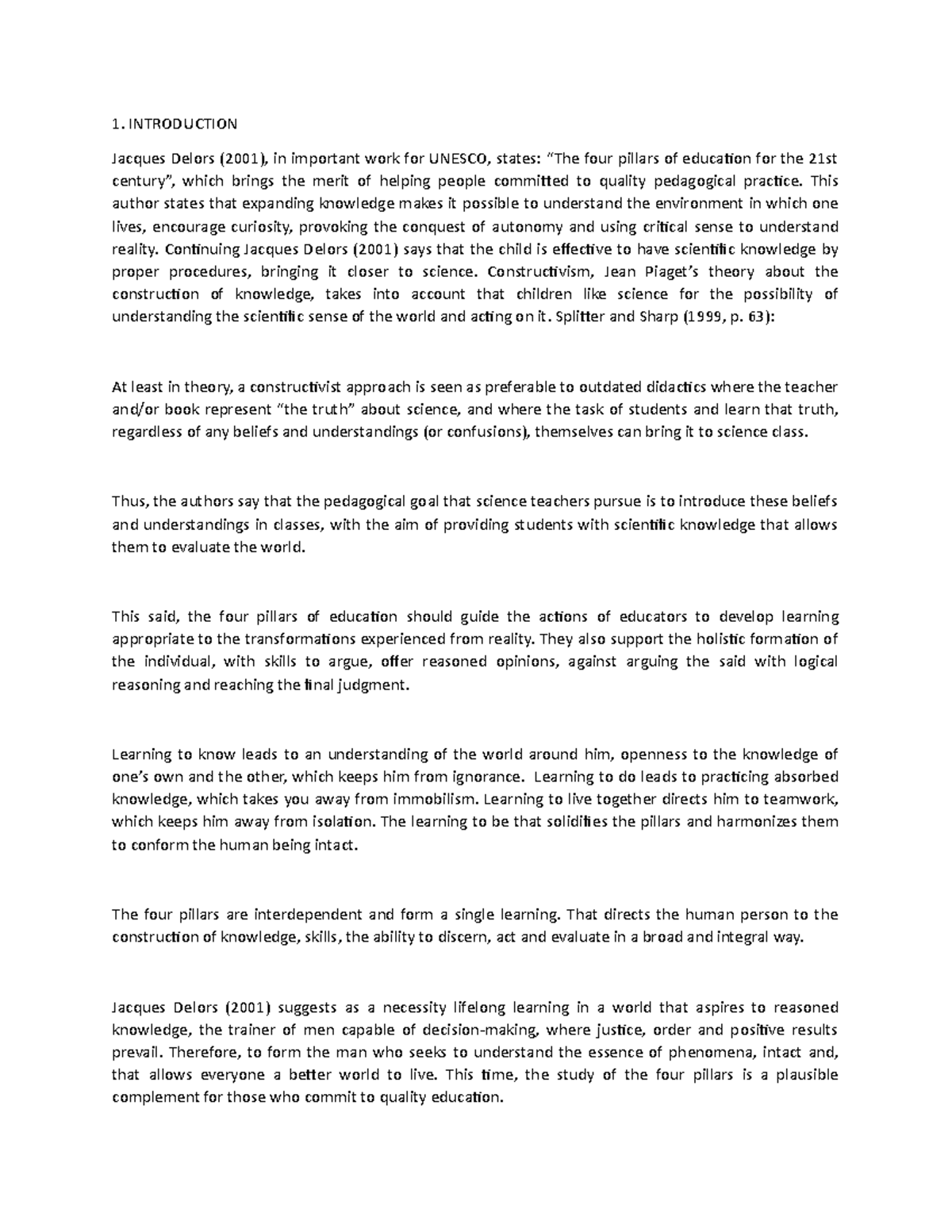 1. INTRODUCTION

Jacques Delors (2001), in important work for UNESCO, states: “The four pillars of education for the 21st century”, which brings the merit of helping people committed to quality pedagogical practice. This author states that expanding knowledge makes it possible to understand the environment in which one lives, encourage curiosity, provoking the conquest of autonomy and using critical sense to understand reality. Continuing Jacques Delors (2001) says that the child is effective to have scientific knowledge by proper procedures, bringing it closer to science. Constructivism, Jean Piaget’s theory about the construction of knowledge, takes into account that children like science for the possibility of understanding the scientific sense of the world and acting on it. Splitter and Sharp (1999, p. 63):

At least in theory, a constructivist approach is seen as preferable to outdated didactics where the teacher and/or book represent “the truth” about science, and where the task of students and learn that truth, regardless of any beliefs and understandings (or confusions), themselves can bring it to science class.

Thus, the authors say that the pedagogical goal that science teachers pursue is to introduce these beliefs and understandings in classes, with the aim of providing students with scientific knowledge that allows them to evaluate the world.

This said, the four pillars of education should guide the actions of educators to develop learning appropriate to the transformations experienced from reality. They also support the holistic formation of the individual, with skills to argue, offer reasoned opinions, against arguing the said with logical reasoning and reaching the final judgment.

Learning to know leads to an understanding of the world around him, openness to the knowledge of one’s own and the other, which keeps him from ignorance. Learning to do leads to practicing absorbed knowledge, which takes you away from immobilism. Learning to live together directs him to teamwork, which keeps him away from isolation. The learning to be that solidifies the pillars and harmonizes them to conform the human being intact.

The four pillars are interdependent and form a single learning. That directs the human person to the construction of knowledge, skills, the ability to discern, act and evaluate in a broad and integral way.

Jacques Delors (2001) suggests as a necessity lifelong learning in a world that aspires to reasoned knowledge, the trainer of men capable of decision-making, where justice, order and positive results prevail. Therefore, to form the man who seeks to understand the essence of phenomena, intact and, that allows everyone a better world to live. This time, the study of the four pillars is a plausible complement for those who commit to quality education.